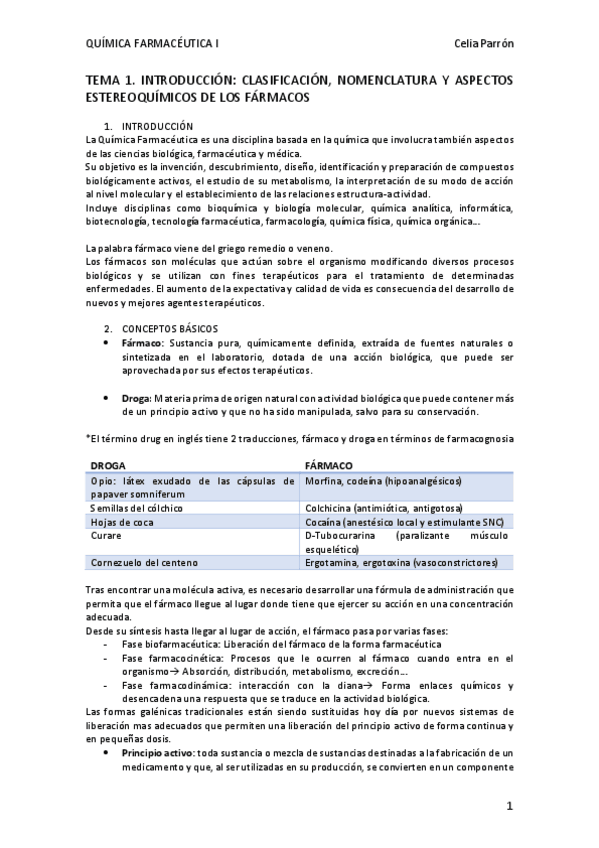 QUÍMICA FARMACÉUTICA I Celia Parrón

TEMA 1. INTRODUCCIÓN: CLASIFICACIÓN, NOMENCLATURA Y ASPECTOS ESTEREOQUÍMICOS DE LOS FÁRMACOS

1. INTRODUCCIÓN

La Química Farmacéutica es una disciplina basada en la química que involucra también aspectos de las ciencias biológica, farmacéutica y médica.
Su objetivo es la invención, descubrimiento, diseño, identificación y preparación de compuestos biológicamente activos, el estudio de su metabolismo, la interpretación de su modo de acción al nivel molecular y el establecimiento de las relaciones estructura-actividad.
Incluye disciplinas como bioquímica y biología molecular, química analítica, informática, biotecnología, tecnología farmacéutica, farmacología, química física, química orgánica…

La palabra fármaco viene del griego remedio o veneno.
Los fármacos son moléculas que actúan sobre el organismo modificando diversos procesos biológicos y se utilizan con fines terapéuticos para el tratamiento de determinadas enfermedades. El aumento de la expectativa y calidad de vida es consecuencia del desarrollo de nuevos y mejores agentes terapéuticos.

2. CONCEPTOS BÁSICOS

• Fármaco: Sustancia pura, químicamente definida, extraída de fuentes naturales o sintetizada en el laboratorio, dotada de una acción biológica, que puede ser aprovechada por sus efectos terapéuticos.

• Droga: Materia prima de origen natural con actividad biológica que puede contener más de un principio activo y que no ha sido manipulada, salvo para su conservación.

*El término drug en inglés tiene 2 traducciones, fármaco y droga en términos de farmacognosia

| DROGA | FÁRMACO |
|---|---|
| Opio: látex exudado de las cápsulas de papaver somniferum | Morfina, codeína (hipoanalgésicos) |
| Semillas del cólchico | Colchicina (antimiótica, antigotosa) |
| Hojas de coca | Cocaína (anestésico local y estimulante SNC) |
| Curare | D-Tubocurarina (paralizante músculo esquelético) |
| Cornezuelo del centeno | Ergotamina, ergotoxina (vasoconstrictores) |

Tras encontrar una molécula activa, es necesario desarrollar una fórmula de administración que permita que el fármaco llegue al lugar donde tiene que ejercer su acción en una concentración adecuada.
Desde su síntesis hasta llegar al lugar de acción, el fármaco pasa por varias fases:
- Fase biofarmacéutica: Liberación del fármaco de la forma farmacéutica
- Fase farmacocinética: Procesos que le ocurren al fármaco cuando entra en el organismo→ Absorción, distribución, metabolismo, excreción…
- Fase farmacodinámica: interacción con la diana→ Forma enlaces químicos y desencadena una respuesta que se traduce en la actividad biológica.
Las formas galénicas tradicionales están siendo sustituidas hoy día por nuevos sistemas de liberación mas adecuados que permiten una liberación del principio activo de forma continua y en pequeñas dosis.

• Principio activo: toda sustancia o mezcla de sustancias destinadas a la fabricación de un medicamento y que, al ser utilizadas en su producción, se convierten en un componente

1